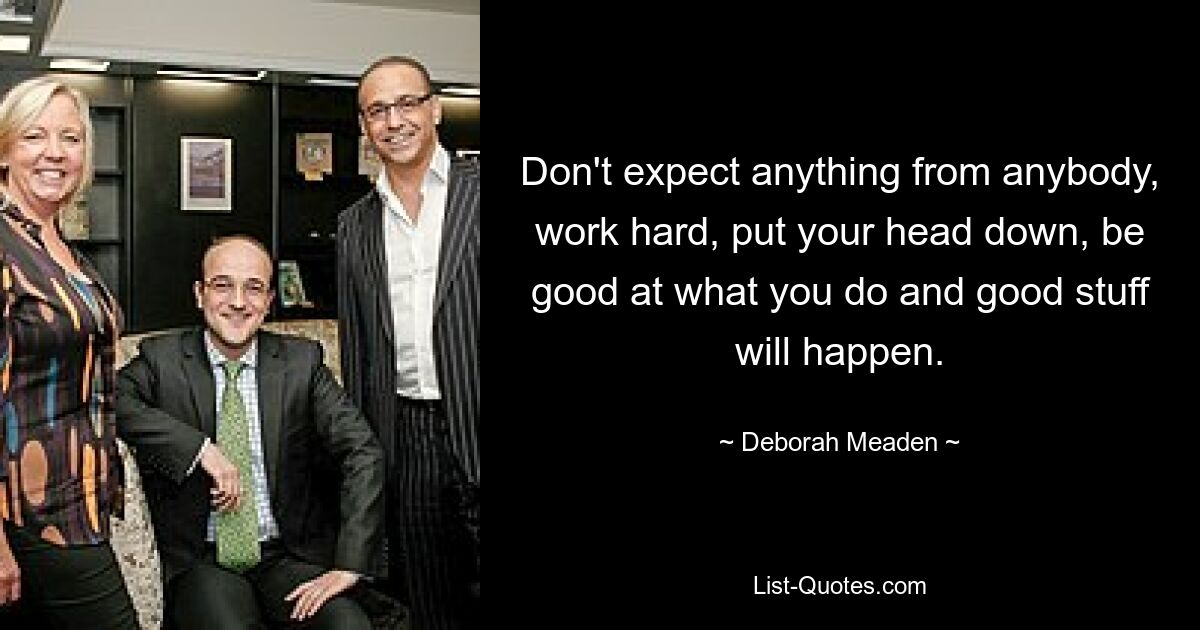 Don't expect anything from anybody, work hard, put your head down, be good at what you do and good stuff will happen.

~ Deborah Meaden ~

List-Quotes.com